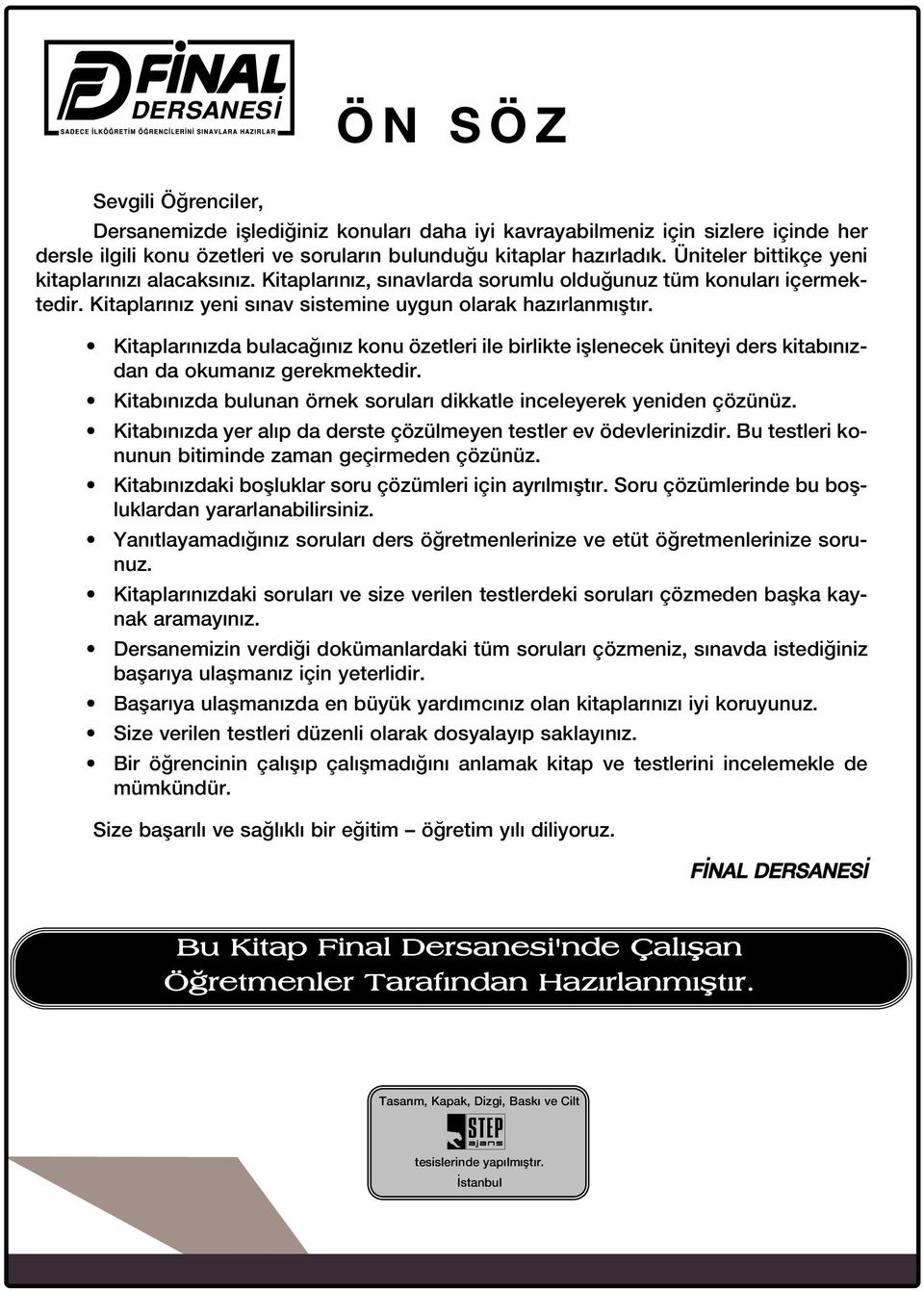 FİNAL DERSANESİ
SADECE İLKÖĞRETİM ÖĞRENCİLERİNİ SINAVLARA HAZIRLAR

ÖN SÖZ

Sevgili Öğrenciler,

Dersanemizde işlediğiniz konuları daha iyi kavrayabilmeniz için sizlere içinde her dersle ilgili konu özetleri ve soruların bulunduğu kitaplar hazırladık. Üniteler bittikçe yeni kitaplarınızı alacaksınız. Kitaplarınız, sınavlarda sorumlu olduğunuz tüm konuları içermektedir. Kitaplarınız yeni sınav sistemine uygun olarak hazırlanmıştır.

• Kitaplarınızda bulacağınız konu özetleri ile birlikte işlenecek üniteyi ders kitabınızdan da okumanız gerekmektedir.
• Kitabınızda bulunan örnek soruları dikkatle inceleyerek yeniden çözünüz.
• Kitabınızda yer alıp da derste çözülmeyen testler ev ödevlerinizdir. Bu testleri konunun bitiminde zaman geçirmeden çözünüz.
• Kitabınızdaki boşluklar soru çözümleri için ayrılmıştır. Soru çözümlerinde bu boşluklardan yararlanabilirsiniz.
• Yanıtlayamadığınız soruları ders öğretmenlerinize ve etüt öğretmenlerinize sorunuz.
• Kitaplarınızdaki soruları ve size verilen testlerdeki soruları çözmeden başka kaynak aramayınız.
• Dersanemizin verdiği dokümanlardaki tüm soruları çözmeniz, sınavda istediğiniz başarıya ulaşmanız için yeterlidir.
• Başarıya ulaşmanızda en büyük yardımcınız olan kitaplarınızı iyi koruyunuz.
• Size verilen testleri düzenli olarak dosyalayıp saklayınız.
• Bir öğrencinin çalışıp çalışmadığını anlamak kitap ve testlerini incelemekle de mümkündür.

Size başarılı ve sağlıklı bir eğitim – öğretim yılı diliyoruz.

FİNAL DERSANESİ

Bu Kitap Final Dersanesi'nde Çalışan Öğretmenler Tarafından Hazırlanmıştır.

Tasarım, Kapak, Dizgi, Baskı ve Cilt
STEP ajans
tesislerinde yapılmıştır.
İstanbul